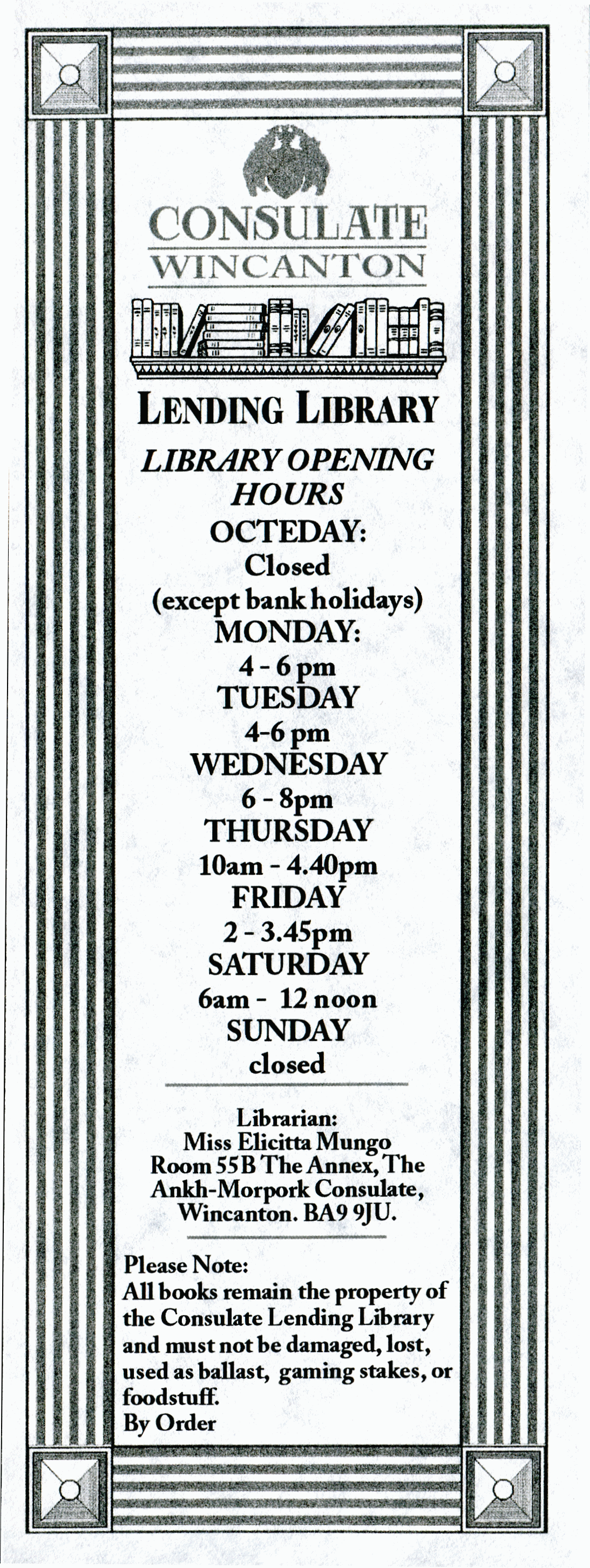 CONSULATE
WINCANTON

LENDING LIBRARY

LIBRARY OPENING HOURS
OCTEDAY:
Closed
(except bank holidays)
MONDAY:
4 - 6 pm
TUESDAY
4-6 pm
WEDNESDAY
6 - 8pm
THURSDAY
10am - 4.40pm
FRIDAY
2 - 3.45pm
SATURDAY
6am - 12 noon
SUNDAY
closed

Librarian:
Miss Elicitta Mungo
Room 55B The Annex, The Ankh-Morpork Consulate, Wincanton. BA9 9JU.

Please Note:
All books remain the property of the Consulate Lending Library and must not be damaged, lost, used as ballast, gaming stakes, or foodstuff.
By Order